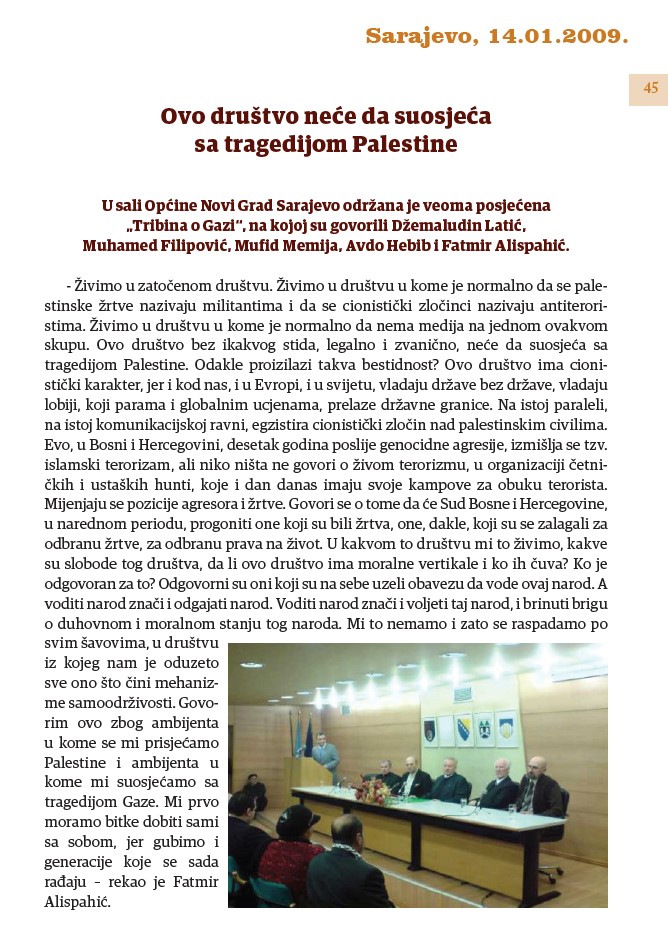 Sarajevo, 14.01.2009.

45

Ovo društvo neće da suosjeća sa tragedijom Palestine

U sali Općine Novi Grad Sarajevo održana je veoma posjećena „Tribina o Gazi", na kojoj su govorili Džemaludin Latić, Muhamed Filipović, Mufid Memija, Avdo Hebib i Fatmir Alispahić.

- Živimo u zatočenom društvu. Živimo u društvu u kome je normalno da se palestinske žrtve nazivaju militantima i da se cionistički zločinci nazivaju antiteroristima. Živimo u društvu u kome je normalno da nema medija na jednom ovakvom skupu. Ovo društvo bez ikakvog stida, legalno i zvanično, neće da suosjeća sa tragedijom Palestine. Odakle proizilazi takva bestidnost? Ovo društvo ima cionistički karakter, jer i kod nas, i u Evropi, i u svijetu, vladaju države bez države, vladaju lobiji, koji parama i globalnim ucjenama, prelaze državne granice. Na istoj paraleli, na istoj komunikacijskoj ravni, egzistira cionistički zločin nad palestinskim civilima. Evo, u Bosni i Hercegovini, desetak godina poslije genocidne agresije, izmišlja se tzv. islamski terorizam, ali niko ništa ne govori o živom terorizmu, u organizaciji četničkih i ustaških hunti, koje i dan danas imaju svoje kampove za obuku terorista. Mijenjaju se pozicije agresora i žrtve. Govori se o tome da će Sud Bosne i Hercegovine, u narednom periodu, progoniti one koji su bili žrtva, one, dakle, koji su se zalagali za odbranu žrtve, za odbranu prava na život. U kakvom to društvu mi to živimo, kakve su slobode tog društva, da li ovo društvo ima moralne vertikale i ko ih čuva? Ko je odgovoran za to? Odgovorni su oni koji su na sebe uzeli obavezu da vode ovaj narod. A voditi narod znači i odgajati narod. Voditi narod znači i voljeti taj narod, i brinuti brigu o duhovnom i moralnom stanju tog naroda. Mi to nemamo i zato se raspadamo po svim šavovima, u društvu iz kojeg nam je oduzeto sve ono što čini mehanizme samoodrživosti. Govorim ovo zbog ambijenta u kome se mi prisjećamo Palestine i ambijenta u kome mi suosjećamo sa tragedijom Gaze. Mi prvo moramo bitke dobiti sami sa sobom, jer gubimo i generacije koje se sada rađaju - rekao je Fatmir Alispahić.